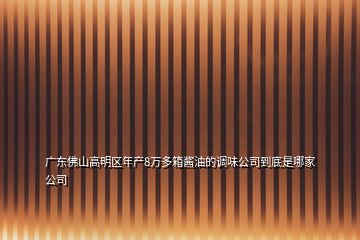 广东佛山高明区年产8万多箱酱油的调味公司到底是哪家公司